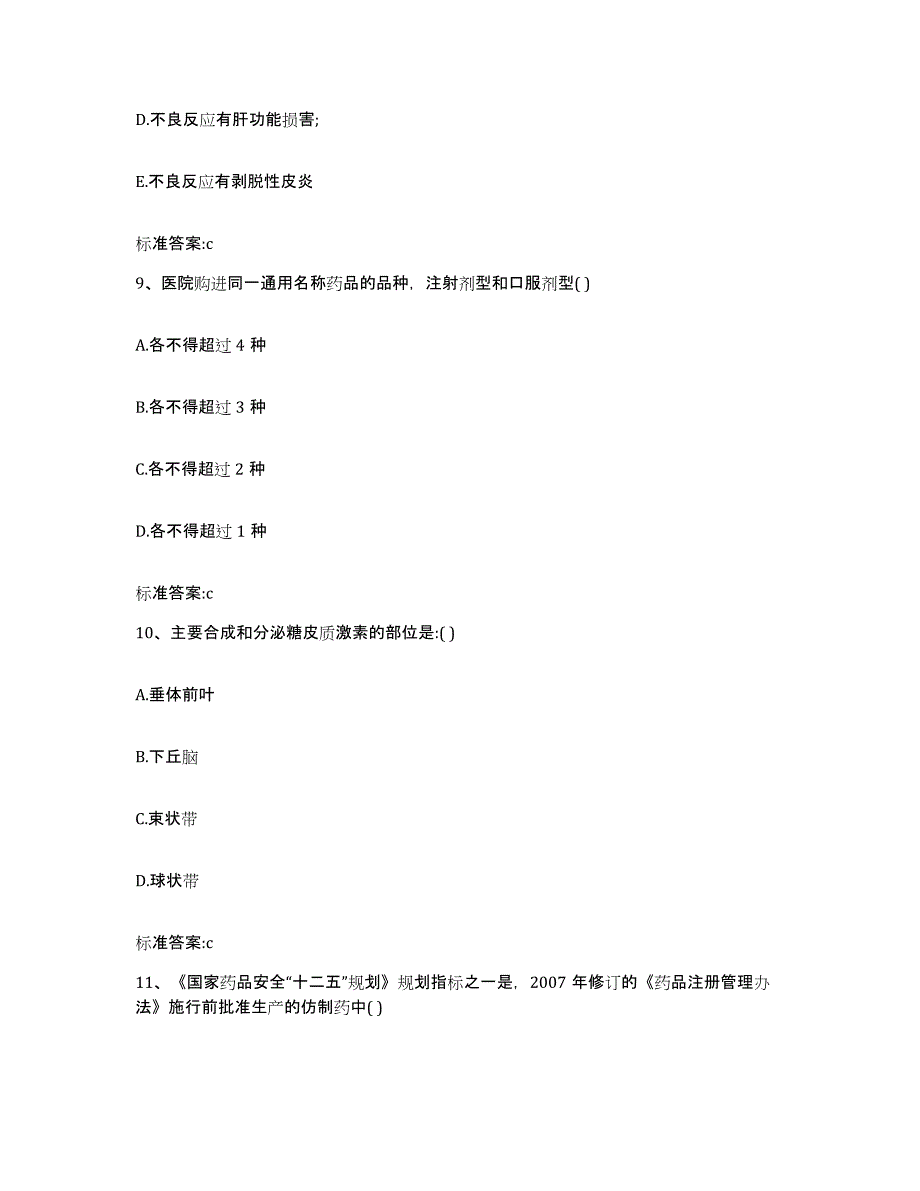 D.不良反应有肝功能损害;

E.不良反应有剥脱性皮炎

标准答案:c

9、医院购进同一通用名称药品的品种，注射剂型和口服剂型( )

A.各不得超过 4 种

B.各不得超过 3 种

C.各不得超过 2 种

D.各不得超过 1 种

标准答案:c

10、主要合成和分泌糖皮质激素的部位是:( )

A.垂体前叶

B.下丘脑

C.束状带

D.球状带

标准答案:c

11、《国家药品安全“十二五”规划》规划指标之一是，2007 年修订的《药品注册管理办法》施行前批准生产的仿制药中( )